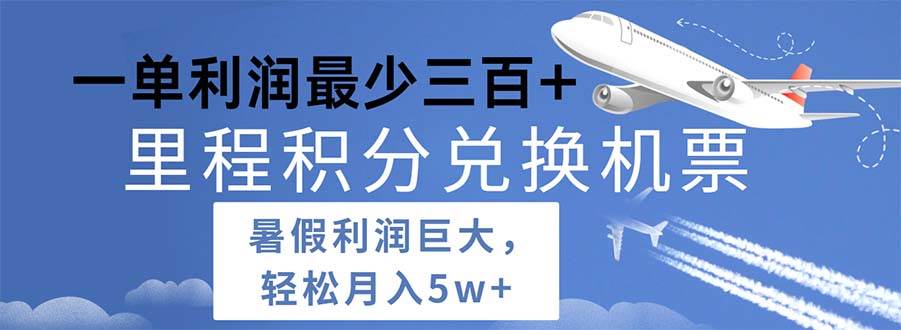 一单利润最少三百+

里程积分兑换机票

暑假利润巨大，
轻松月入5w+